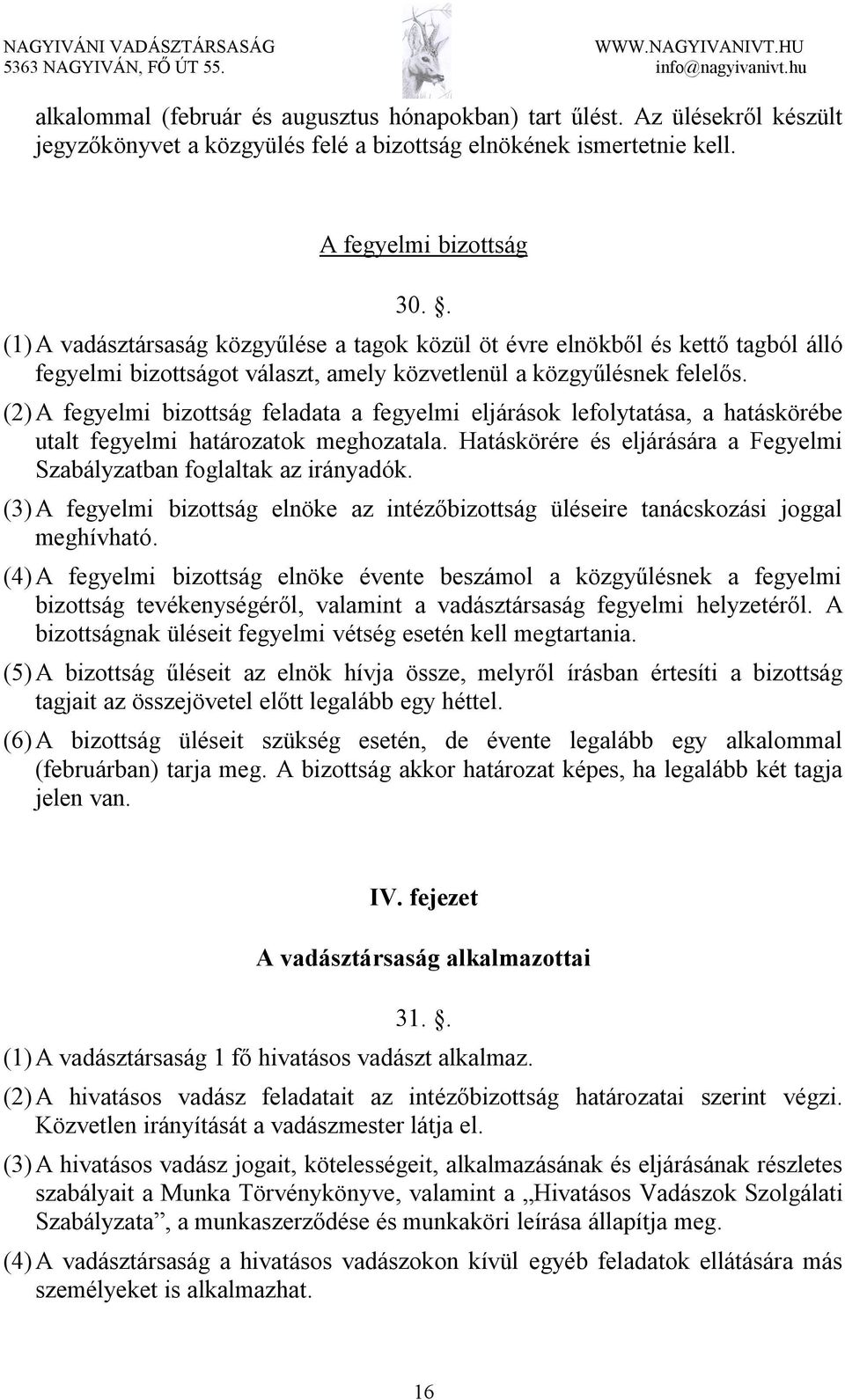 NAGYIVÁNI VADÁSZTÁRSASÁG
5363 NAGYIVÁN, FŐ ÚT 55.

WWW.NAGYIVANIVT.HU
info@nagyivanivt.hu

alkalommal (február és augusztus hónapokban) tart űlést. Az ülésekről készült jegyzőkönyvet a közgyülés felé a bizottság elnökének ismertetnie kell.

A fegyelmi bizottság

30. .

(1) A vadásztársaság közgyűlése a tagok közül öt évre elnökből és kettő tagból álló fegyelmi bizottságot választ, amely közvetlenül a közgyűlésnek felelős.

(2) A fegyelmi bizottság feladata a fegyelmi eljárások lefolytatása, a hatáskörébe utalt fegyelmi határozatok meghozatala. Hatáskörére és eljárására a Fegyelmi Szabályzatban foglaltak az irányadók.

(3) A fegyelmi bizottság elnöke az intézőbizottság üléseire tanácskozási joggal meghívható.

(4) A fegyelmi bizottság elnöke évente beszámol a közgyűlésnek a fegyelmi bizottság tevékenységéről, valamint a vadásztársaság fegyelmi helyzetéről. A bizottságnak üléseit fegyelmi vétség esetén kell megtartania.

(5) A bizottság űléseit az elnök hívja össze, melyről írásban értesíti a bizottság tagjait az összejövetel előtt legalább egy héttel.

(6) A bizottság üléseit szükség esetén, de évente legalább egy alkalommal (februárban) tarja meg. A bizottság akkor határozat képes, ha legalább két tagja jelen van.

IV. fejezet

A vadásztársaság alkalmazottai

31. .

(1) A vadásztársaság 1 fő hivatásos vadászt alkalmaz.

(2) A hivatásos vadász feladatait az intézőbizottság határozatai szerint végzi. Közvetlen irányítását a vadászmester látja el.

(3) A hivatásos vadász jogait, kötelességeit, alkalmazásának és eljárásának részletes szabályait a Munka Törvénykönyve, valamint a „Hivatásos Vadászok Szolgálati Szabályzata”, a munkaszerződése és munkaköri leírása állapítja meg.

(4) A vadásztársaság a hivatásos vadászokon kívül egyéb feladatok ellátására más személyeket is alkalmazhat.

16